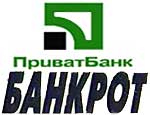 ПриватБанк
БАНКРОТ